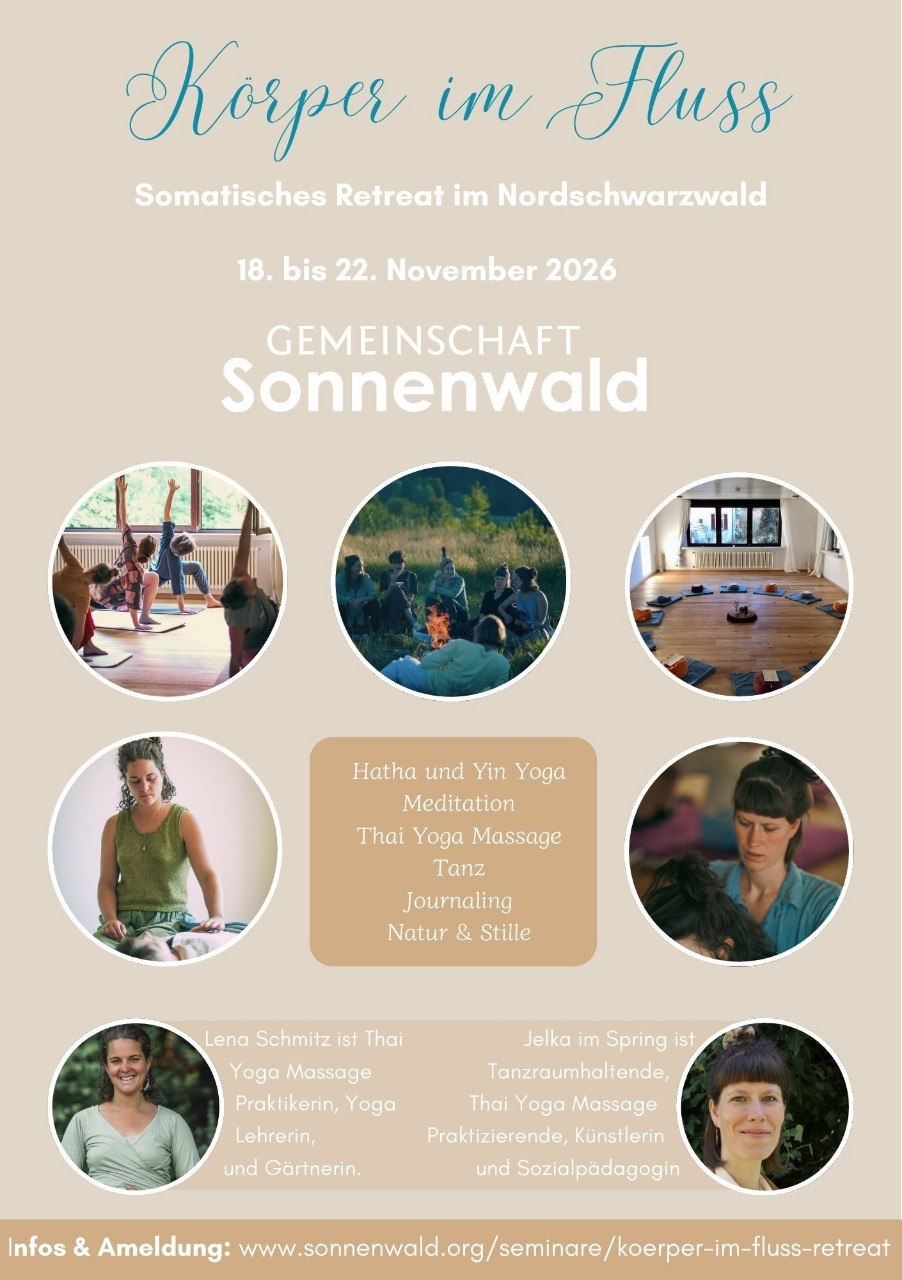 Körper im Fluss

Somatisches Retreat im Nordschwarzwald

18. bis 22. November 2026

GEMEINSCHAFT
Sonnenwald

Hatha und Yin Yoga
Meditation
Thai Yoga Massage
Tanz
Journaling
Natur & Stille

Lena Schmitz ist Thai Yoga Massage Praktikerin, Yoga Lehrerin, und Gärtnerin.

Jelka im Spring ist Tanzraumhaltende, Thai Yoga Massage Praktizierende, Künstlerin und Sozialpädagogin

Infos & Ameldung: www.sonnenwald.org/seminare/koerper-im-fluss-retreat